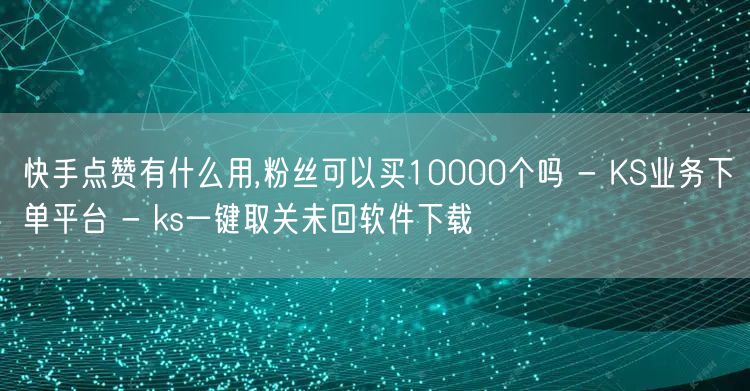 快手点赞有什么用,粉丝可以买10000个吗 - KS业务下单平台 - ks一键取关未回软件下载